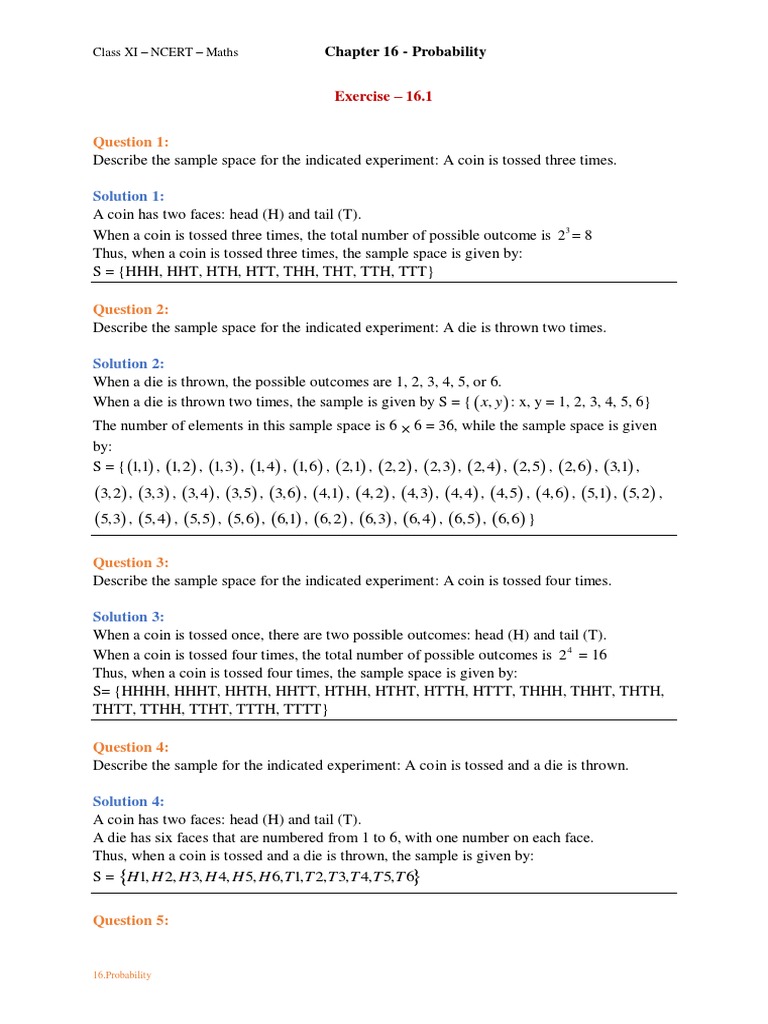 Class XI – NCERT – Maths Chapter 16 - Probability

Exercise – 16.1

Question 1:
Describe the sample space for the indicated experiment: A coin is tossed three times.

Solution 1:
A coin has two faces: head (H) and tail (T).
When a coin is tossed three times, the total number of possible outcome is $2^3 = 8$
Thus, when a coin is tossed three times, the sample space is given by:
S = {HHH, HHT, HTH, HTT, THH, THT, TTH, TTT}

Question 2:
Describe the sample space for the indicated experiment: A die is thrown two times.

Solution 2:
When a die is thrown, the possible outcomes are 1, 2, 3, 4, 5, or 6.
When a die is thrown two times, the sample is given by S = { $(x, y)$: x, y = 1, 2, 3, 4, 5, 6}
The number of elements in this sample space is 6 $\times$ 6 = 36, while the sample space is given by:
S = { $(1,1)$, $(1,2)$, $(1,3)$, $(1,4)$, $(1,6)$, $(2,1)$, $(2,2)$, $(2,3)$, $(2,4)$, $(2,5)$, $(2,6)$, $(3,1)$, $(3,2)$, $(3,3)$, $(3,4)$, $(3,5)$, $(3,6)$, $(4,1)$, $(4,2)$, $(4,3)$, $(4,4)$, $(4,5)$, $(4,6)$, $(5,1)$, $(5,2)$, $(5,3)$, $(5,4)$, $(5,5)$, $(5,6)$, $(6,1)$, $(6,2)$, $(6,3)$, $(6,4)$, $(6,5)$, $(6,6)$ }

Question 3:
Describe the sample space for the indicated experiment: A coin is tossed four times.

Solution 3:
When a coin is tossed once, there are two possible outcomes: head (H) and tail (T).
When a coin is tossed four times, the total number of possible outcomes is $2^4 = 16$
Thus, when a coin is tossed four times, the sample space is given by:
S= {HHHH, HHHT, HHTH, HHTT, HTHH, HTHT, HTTH, HTTT, THHH, THHT, THTH, THTT, TTHH, TTHT, TTTH, TTTT}

Question 4:
Describe the sample for the indicated experiment: A coin is tossed and a die is thrown.

Solution 4:
A coin has two faces: head (H) and tail (T).
A die has six faces that are numbered from 1 to 6, with one number on each face.
Thus, when a coin is tossed and a die is thrown, the sample is given by:
S = $\{H1, H2, H3, H4, H5, H6, T1, T2, T3, T4, T5, T6\}$

Question 5:

16.Probability